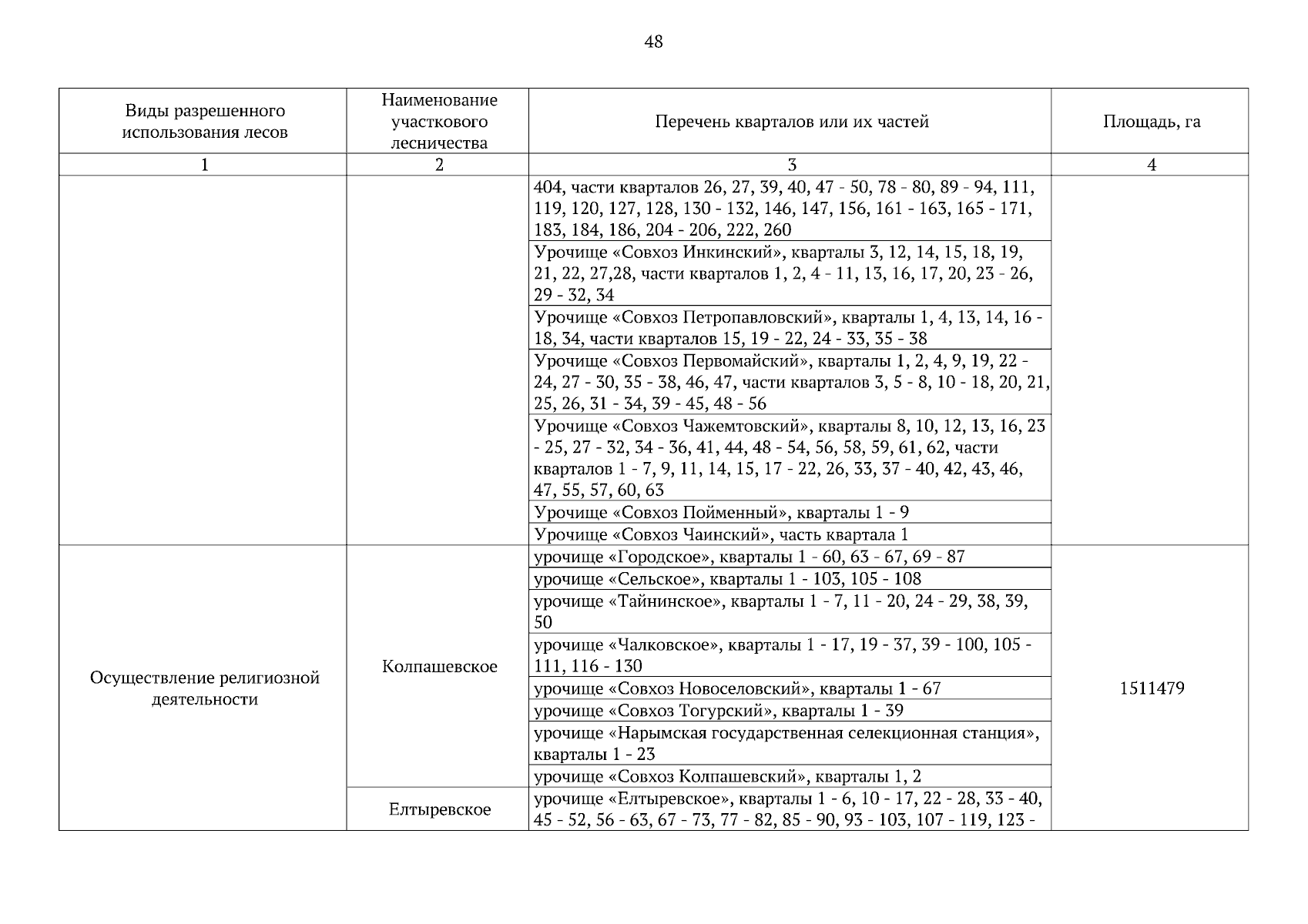 48

| Виды разрешенного использования лесов | Наименование участкового лесничества | Перечень кварталов или их частей | Площадь, га |
|---|---|---|---|
| 1 | 2 | 3 | 4 |
| | | 404, части кварталов 26, 27, 39, 40, 47 - 50, 78 - 80, 89 - 94, 111, 119, 120, 127, 128, 130 - 132, 146, 147, 156, 161 - 163, 165 - 171, 183, 184, 186, 204 - 206, 222, 260 | |
| | | Урочище «Совхоз Инкинский», кварталы 3, 12, 14, 15, 18, 19, 21, 22, 27,28, части кварталов 1, 2, 4 - 11, 13, 16, 17, 20, 23 - 26, 29 - 32, 34 | |
| | | Урочище «Совхоз Петропавловский», кварталы 1, 4, 13, 14, 16 - 18, 34, части кварталов 15, 19 - 22, 24 - 33, 35 - 38 | |
| | | Урочище «Совхоз Первомайский», кварталы 1, 2, 4, 9, 19, 22 - 24, 27 - 30, 35 - 38, 46, 47, части кварталов 3, 5 - 8, 10 - 18, 20, 21, 25, 26, 31 - 34, 39 - 45, 48 - 56 | |
| | | Урочище «Совхоз Чажемтовский», кварталы 8, 10, 12, 13, 16, 23 - 25, 27 - 32, 34 - 36, 41, 44, 48 - 54, 56, 58, 59, 61, 62, части кварталов 1 - 7, 9, 11, 14, 15, 17 - 22, 26, 33, 37 - 40, 42, 43, 46, 47, 55, 57, 60, 63 | |
| | | Урочище «Совхоз Пойменный», кварталы 1 - 9 | |
| | | Урочище «Совхоз Чаинский», часть квартала 1 | |
| Осуществление религиозной деятельности | Колпашевское | урочище «Городское», кварталы 1 - 60, 63 - 67, 69 - 87 | 1511479 |
| | | урочище «Сельское», кварталы 1 - 103, 105 - 108 | |
| | | урочище «Тайнинское», кварталы 1 - 7, 11 - 20, 24 - 29, 38, 39, 50 | |
| | | урочище «Чалковское», кварталы 1 - 17, 19 - 37, 39 - 100, 105 - 111, 116 - 130 | |
| | | урочище «Совхоз Новоселовский», кварталы 1 - 67 | |
| | | урочище «Совхоз Тогурский», кварталы 1 - 39 | |
| | | урочище «Нарымская государственная селекционная станция», кварталы 1 - 23 | |
| | | урочище «Совхоз Колпашевский», кварталы 1, 2 | |
| | Елтыревское | урочище «Елтыревское», кварталы 1 - 6, 10 - 17, 22 - 28, 33 - 40, 45 - 52, 56 - 63, 67 - 73, 77 - 82, 85 - 90, 93 - 103, 107 - 119, 123 - | |